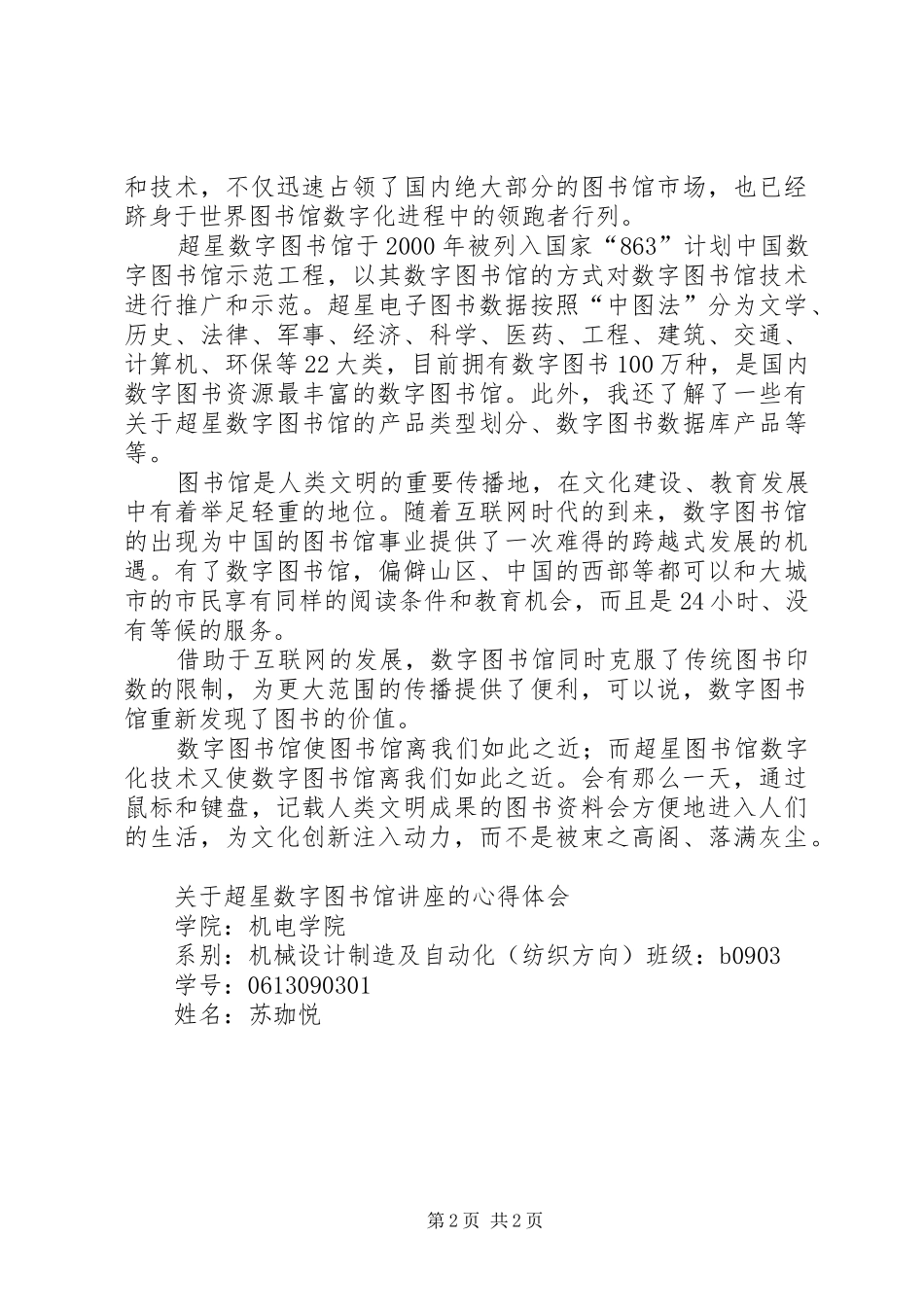 和技术，不仅迅速占领了国内绝大部分的图书馆市场，也已经跻身于世界图书馆数字化进程中的领跑者行列。

超星数字图书馆于2000年被列入国家“863”计划中国数字图书馆示范工程，以其数字图书馆的方式对数字图书馆技术进行推广和示范。超星电子图书数据按照“中图法”分为文学、历史、法律、军事、经济、科学、医药、工程、建筑、交通、计算机、环保等22大类，目前拥有数字图书100万种，是国内数字图书资源最丰富的数字图书馆。此外，我还了解了一些有关于超星数字图书馆的产品类型划分、数字图书数据库产品等等。

图书馆是人类文明的重要传播地，在文化建设、教育发展中有着举足轻重的地位。随着互联网时代的到来，数字图书馆的出现为中国的图书馆事业提供了一次难得的跨越式发展的机遇。有了数字图书馆，偏僻山区、中国的西部等都可以和大城市的市民享有同样的阅读条件和教育机会，而且是24小时、没有等候的服务。

借助于互联网的发展，数字图书馆同时克服了传统图书印数的限制，为更大范围的传播提供了便利，可以说，数字图书馆重新发现了图书的价值。

数字图书馆使图书馆离我们如此之近；而超星图书馆数字化技术又使数字图书馆离我们如此之近。会有那么一天，通过鼠标和键盘，记载人类文明成果的图书资料会方便地进入人们的生活，为文化创新注入动力，而不是被束之高阁、落满灰尘。

关于超星数字图书馆讲座的心得体会
学院：机电学院
系别：机械设计制造及自动化（纺织方向）班级：b0903
学号：0613090301
姓名：苏珈悦

第2页 共2页